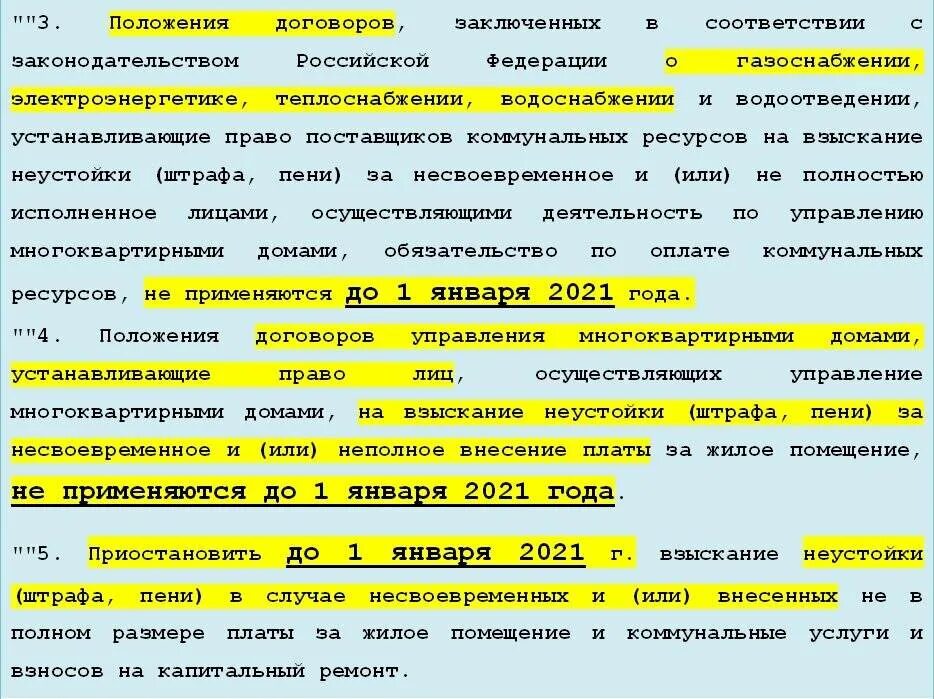 ""3. Положения договоров, заключенных в соответствии с законодательством Российской Федерации о газоснабжении, электроэнергетике, теплоснабжении, водоснабжении и водоотведении, устанавливающие право поставщиков коммунальных ресурсов на взыскание неустойки (штрафа, пени) за несвоевременное и (или) не полностью исполненное лицами, осуществляющими деятельность по управлению многоквартирными домами, обязательство по оплате коммунальных ресурсов, не применяются до 1 января 2021 года.

""4. Положения договоров управления многоквартирными домами, устанавливающие право лиц, осуществляющих управление многоквартирными домами, на взыскание неустойки (штрафа, пени) за несвоевременное и (или) неполное внесение платы за жилое помещение, не применяются до 1 января 2021 года.

""5. Приостановить до 1 января 2021 г. взыскание неустойки (штрафа, пени) в случае несвоевременных и (или) внесенных не в полном размере платы за жилое помещение и коммунальные услуги и взносов на капитальный ремонт.